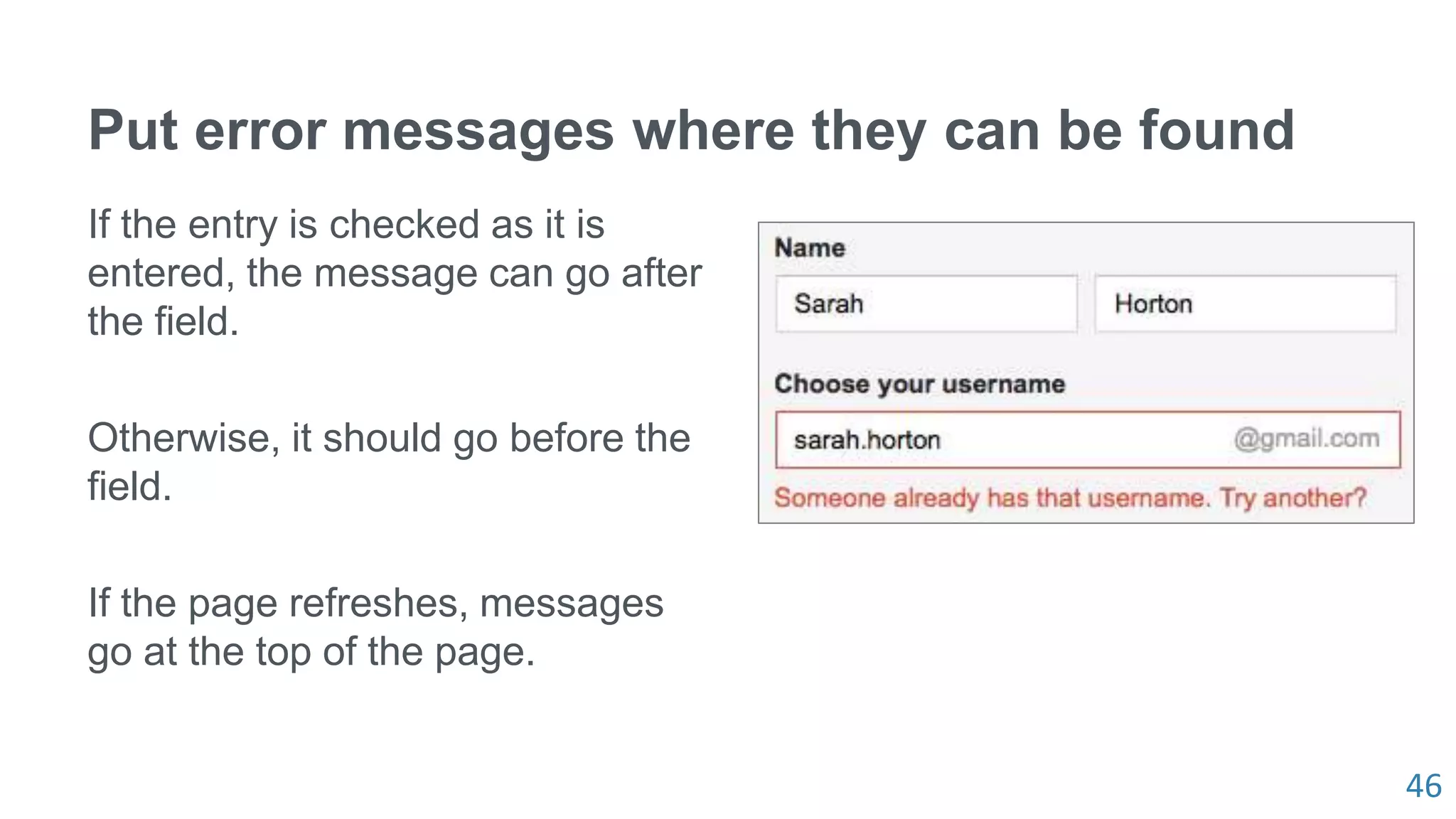 Put error messages where they can be found

If the entry is checked as it is entered, the message can go after the field.

Otherwise, it should go before the field.

If the page refreshes, messages go at the top of the page.

Name

Sarah

Horton

Choose your username

sarah.horton

@gmail.com

Someone already has that username. Try another?

46